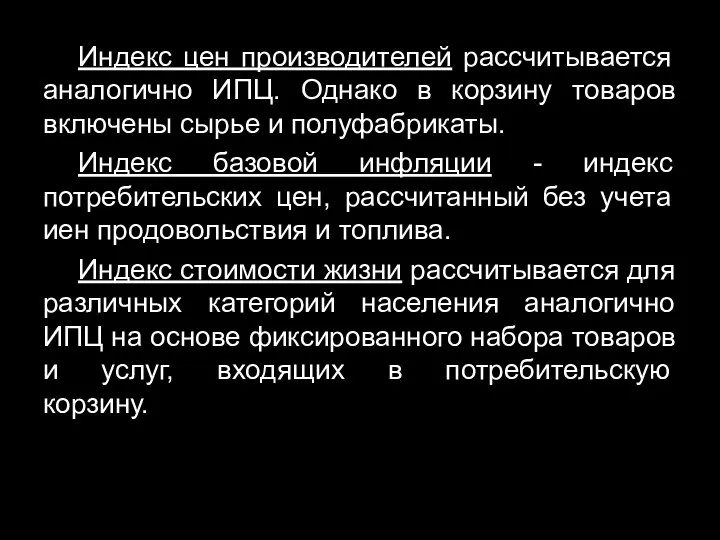 Индекс цен производителей рассчитывается аналогично ИПЦ. Однако в корзину товаров включены сырье и полуфабрикаты.

Индекс базовой инфляции - индекс потребительских цен, рассчитанный без учета иен продовольствия и топлива.

Индекс стоимости жизни рассчитывается для различных категорий населения аналогично ИПЦ на основе фиксированного набора товаров и услуг, входящих в потребительскую корзину.